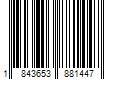 1 843653 881447